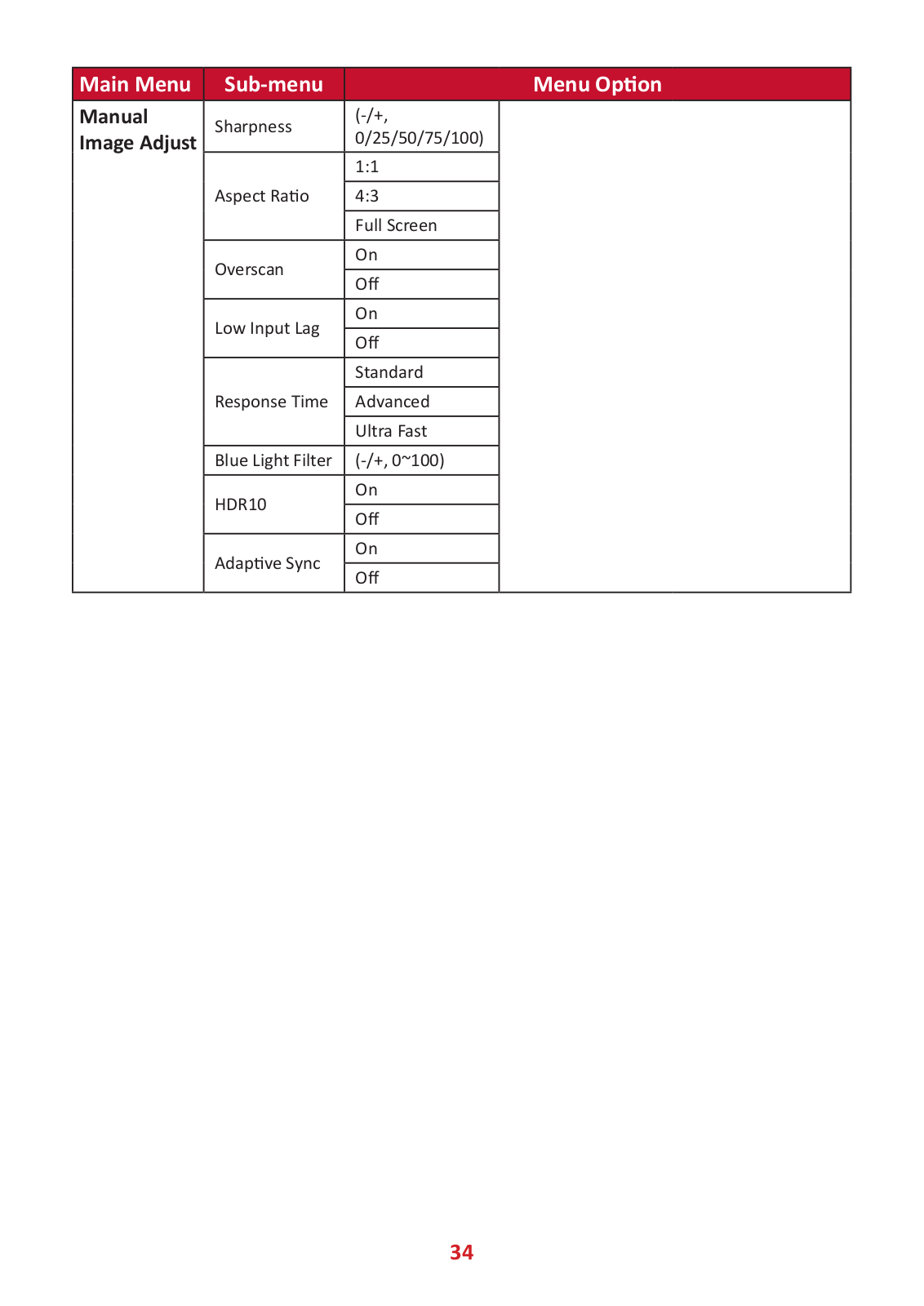 | Main Menu | Sub-menu | Menu Option | |
|---|---|---|---|
| Manual Image Adjust | Sharpness | (-/+, 0/25/50/75/100) | |
| | Aspect Ratio | 1:1 | |
| | | 4:3 | |
| | | Full Screen | |
| | Overscan | On | |
| | | Off | |
| | Low Input Lag | On | |
| | | Off | |
| | Response Time | Standard | |
| | | Advanced | |
| | | Ultra Fast | |
| | Blue Light Filter | (-/+, 0~100) | |
| | HDR10 | On | |
| | | Off | |
| | Adaptive Sync | On | |
| | | Off | |

34